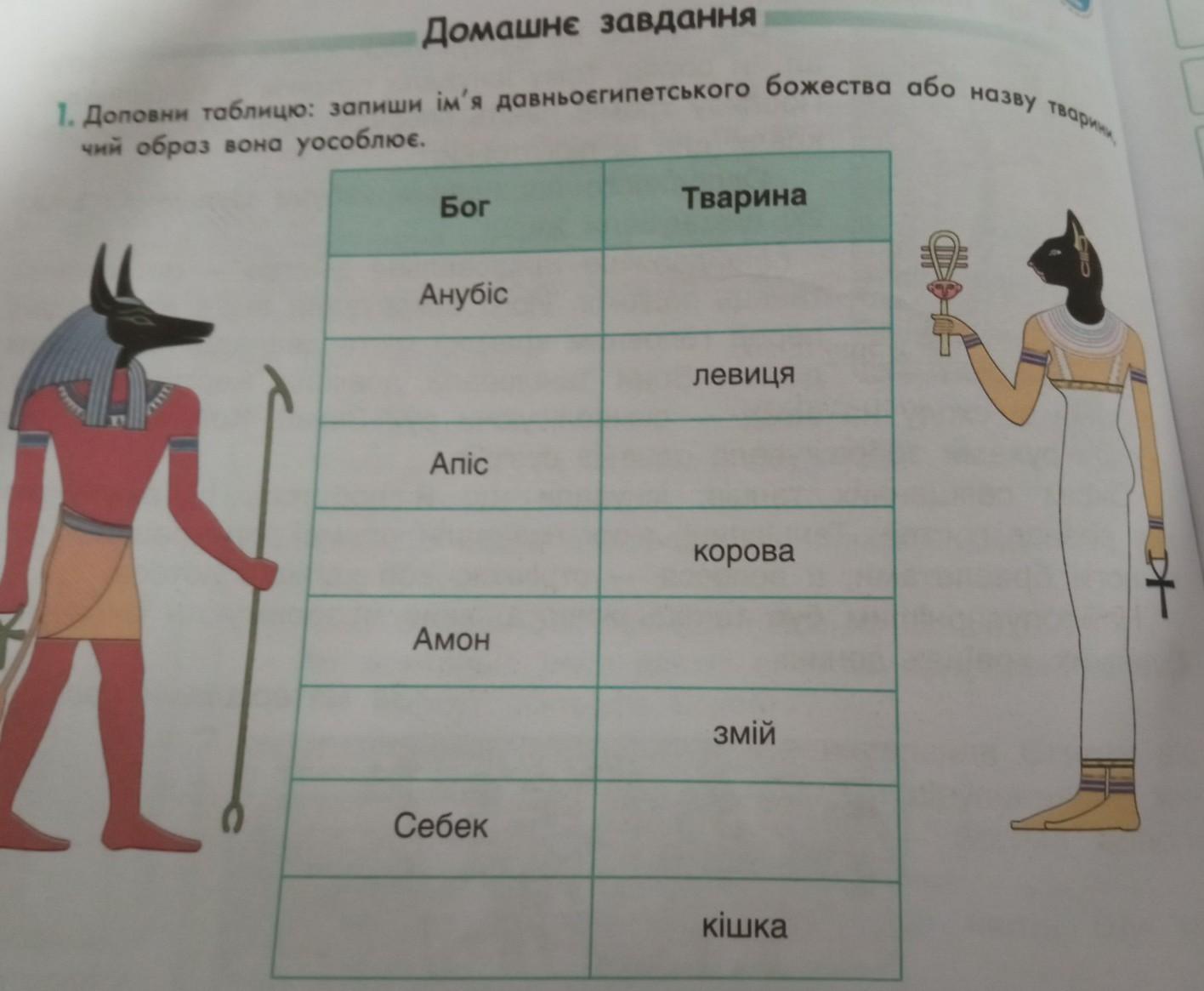 Домашнє завдання

1. Доповни таблицю: запиши ім'я давньоєгипетського божества або назву тварини, чий образ вона уособлює.

| Бог | Тварина |
|---|---|
| Анубіс | |
| | левиця |
| Апіс | |
| | корова |
| Амон | |
| | змій |
| Себек | |
| | кішка |